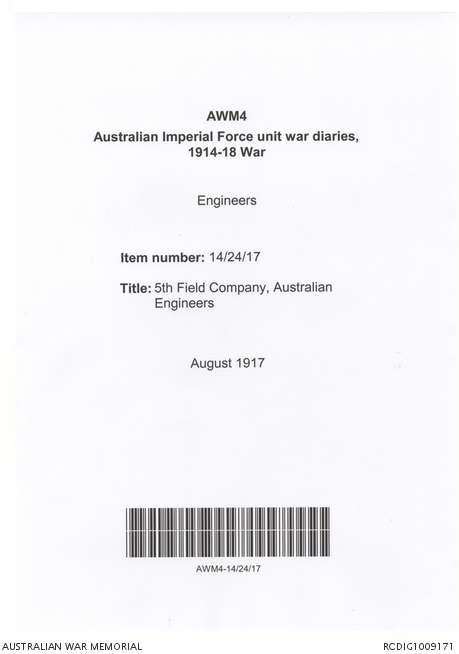 AWM4
Australian Imperial Force unit war diaries, 1914-18 War

Engineers

Item number: 14/24/17

Title: 5th Field Company, Australian Engineers

August 1917

AWM4-14/24/17

AUSTRALIAN WAR MEMORIAL

RCDIG1009171